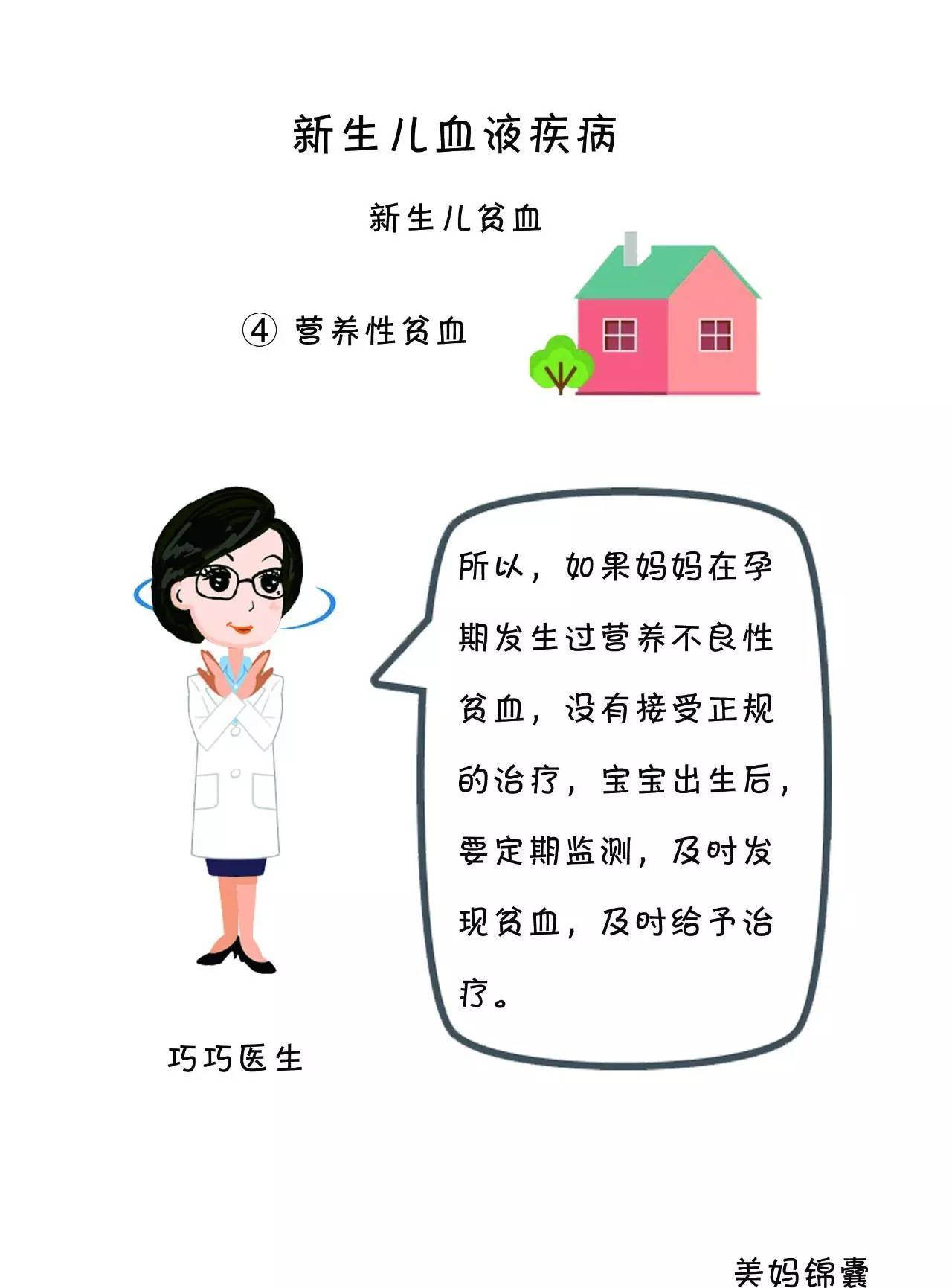 新生儿血液疾病

新生儿贫血

④ 营养性贫血

所以，如果妈妈在孕期发生过营养不良性贫血，没有接受正规的治疗，宝宝出生后，要定期监测，及时发现贫血，及时给予治疗。

巧巧医生

美妈锦囊